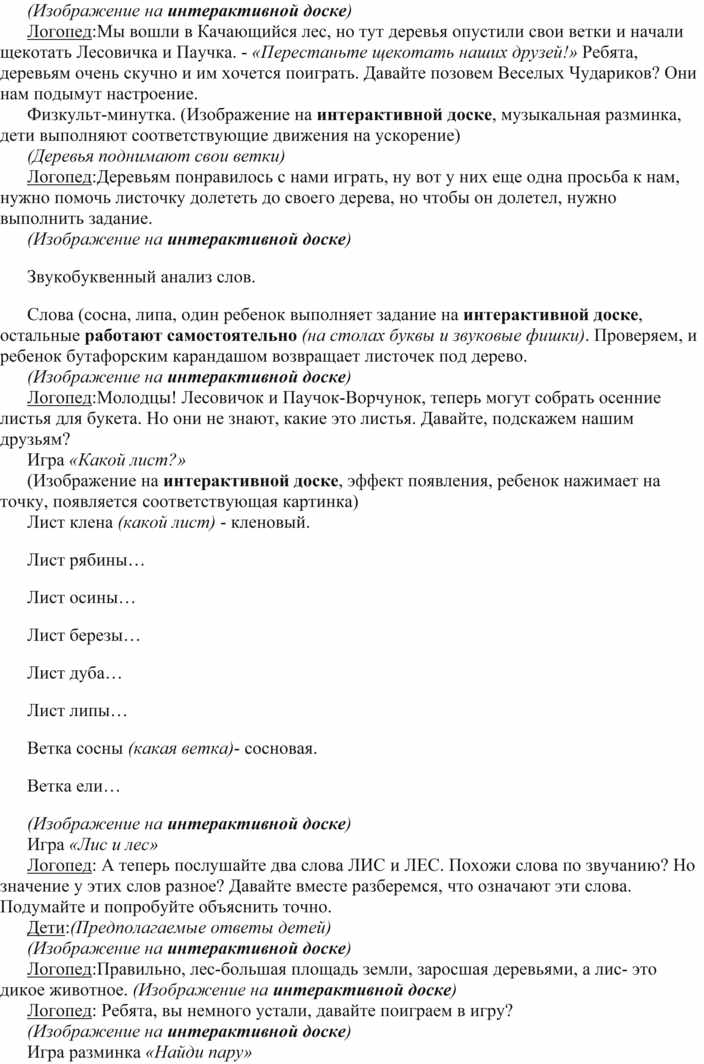 (Изображение на интерактивной доске)

Логопед:Мы вошли в Качающийся лес, но тут деревья опустили свои ветки и начали щекотать Лесовичка и Паучка. - «Перестаньте щекотать наших друзей!» Ребята, деревьям очень скучно и им хочется поиграть. Давайте позовем Веселых Чудариков? Они нам подымут настроение.

Физкульт-минутка. (Изображение на интерактивной доске, музыкальная разминка, дети выполняют соответствующие движения на ускорение)

(Деревья поднимают свои ветки)

Логопед:Деревьям понравилось с нами играть, ну вот у них еще одна просьба к нам, нужно помочь листочку долететь до своего дерева, но чтобы он долетел, нужно выполнить задание.

(Изображение на интерактивной доске)

Звукобуквенный анализ слов.

Слова (сосна, липа, один ребенок выполняет задание на интерактивной доске, остальные работают самостоятельно (на столах буквы и звуковые фишки). Проверяем, и ребенок бутафорским карандашом возвращает листочек под дерево.

(Изображение на интерактивной доске)

Логопед:Молодцы! Лесовичок и Паучок-Ворчунок, теперь могут собрать осенние листья для букета. Но они не знают, какие это листья. Давайте, подскажем нашим друзьям?

Игра «Какой лист?»

(Изображение на интерактивной доске, эффект появления, ребенок нажимает на точку, появляется соответствующая картинка)

Лист клена (какой лист) - кленовый.

Лист рябины…

Лист осины…

Лист березы…

Лист дуба…

Лист липы…

Ветка сосны (какая ветка)- сосновая.

Ветка ели…

(Изображение на интерактивной доске)

Игра «Лис и лес»

Логопед: А теперь послушайте два слова ЛИС и ЛЕС. Похожи слова по звучанию? Но значение у этих слов разное? Давайте вместе разберемся, что означают эти слова. Подумайте и попробуйте объяснить точно.

Дети:(Предполагаемые ответы детей)

(Изображение на интерактивной доске)

Логопед:Правильно, лес-большая площадь земли, заросшая деревьями, а лис- это дикое животное. (Изображение на интерактивной доске)

Логопед: Ребята, вы немного устали, давайте поиграем в игру?

(Изображение на интерактивной доске)

Игра разминка «Найди пару»